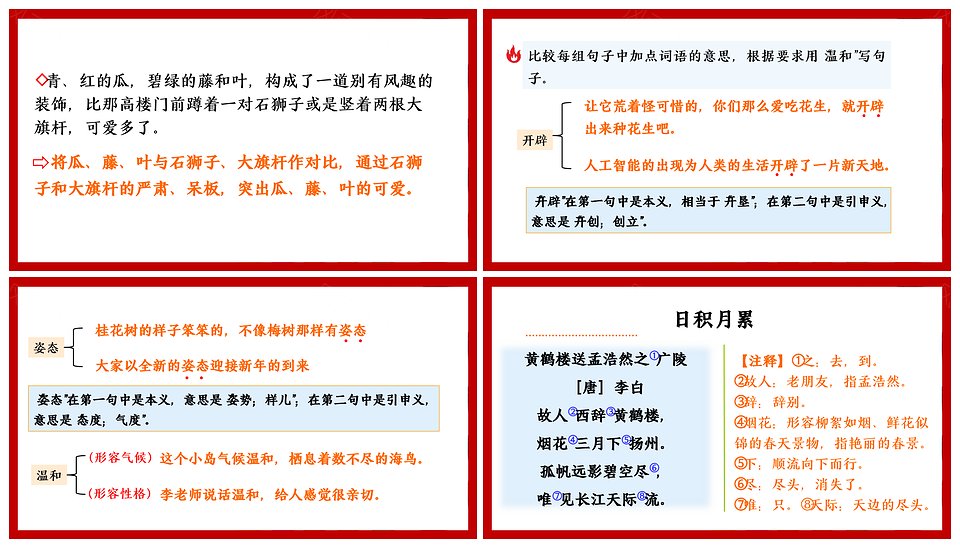 ◇青、红的瓜，碧绿的藤和叶，构成了一道别有风趣的装饰，比那高楼门前蹲着一对石狮子或是竖着两根大旗杆，可爱多了。

⇨将瓜、藤、叶与石狮子、大旗杆作对比，通过石狮子和大旗杆的严肃、呆板，突出瓜、藤、叶的可爱。

比较每组句子中加点词语的意思，根据要求用 温和"写句子。

开辟

让它荒着怪可惜的，你们那么爱吃花生，就开辟出来种花生吧。

人工智能的出现为人类的生活开辟了一片新天地。

开辟"在第一句中是本义，相当于 开垦"；在第二句中是引申义，意思是 开创；创立"。

姿态

桂花树的样子笨笨的，不像梅树那样有姿态

大家以全新的姿态迎接新年的到来

姿态"在第一句中是本义，意思是 姿势；样儿"；在第二句中是引申义，意思是 态度；气度"。

温和

（形容气候）这个小岛气候温和，栖息着数不尽的海鸟。

（形容性格）李老师说话温和，给人感觉很亲切。

日积月累

黄鹤楼送孟浩然之①广陵
［唐］李白
故人②西辞③黄鹤楼，
烟花④三月下⑤扬州。
孤帆远影碧空尽⑥，
唯⑦见长江天际⑧流。

【注释】①之：去，到。
②故人：老朋友，指孟浩然。
③辞：辞别。
④烟花：形容柳絮如烟、鲜花似锦的春天景物，指艳丽的春景。
⑤下：顺流向下而行。
⑥尽：尽头，消失了。
⑦唯：只。⑧天际：天边的尽头。